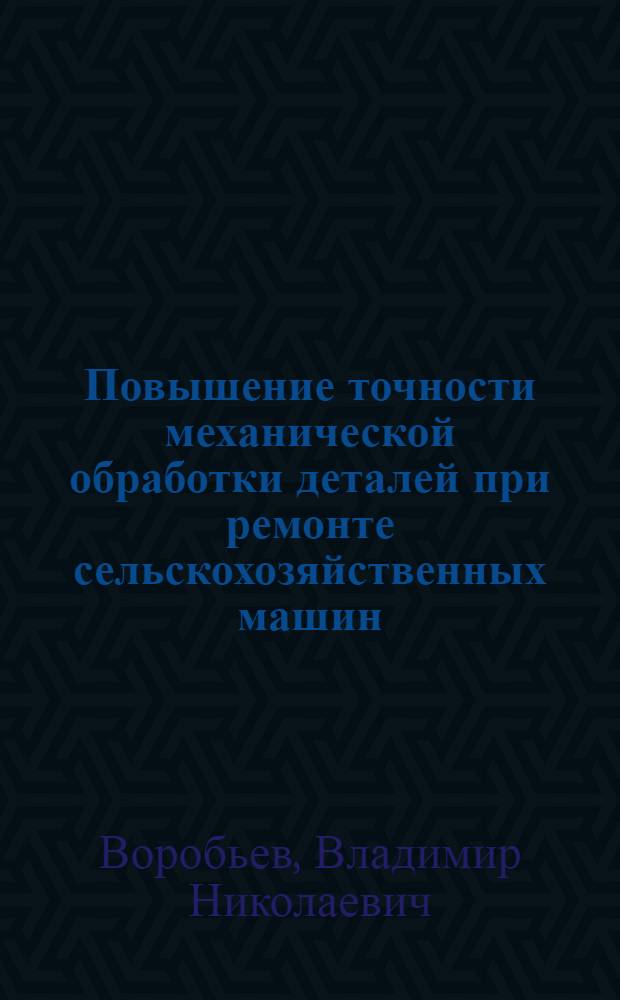 Повышение точности механической обработки деталей при ремонте сельскохозяйственных машин

Воробьев, Владимир Николаевич